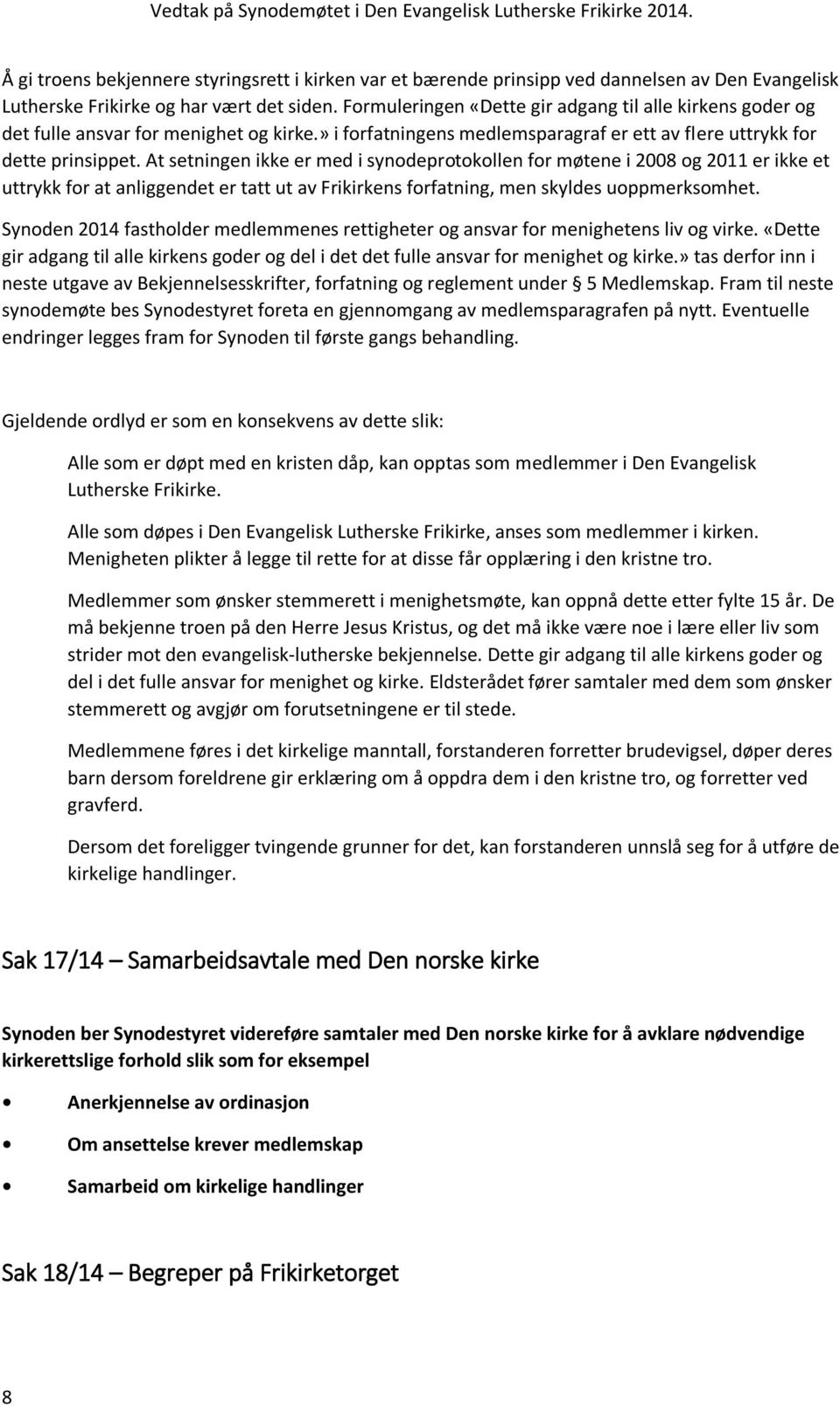 Vedtak på Synodemøtet i Den Evangelisk Lutherske Frikirke 2014.

Å gi troens bekjennere styringsrett i kirken var et bærende prinsipp ved dannelsen av Den Evangelisk Lutherske Frikirke og har vært det siden. Formuleringen «Dette gir adgang til alle kirkens goder og det fulle ansvar for menighet og kirke.» i forfatningens medlemsparagraf er ett av flere uttrykk for dette prinsippet. At setningen ikke er med i synodeprotokollen for møtene i 2008 og 2011 er ikke et uttrykk for at anliggendet er tatt ut av Frikirkens forfatning, men skyldes uoppmerksomhet.

Synoden 2014 fastholder medlemmenes rettigheter og ansvar for menighetens liv og virke. «Dette gir adgang til alle kirkens goder og del i det det fulle ansvar for menighet og kirke.» tas derfor inn i neste utgave av Bekjennelsesskrifter, forfatning og reglement under § 5 Medlemskap. Fram til neste synodemøte bes Synodestyret foreta en gjennomgang av medlemsparagrafen på nytt. Eventuelle endringer legges fram for Synoden til første gangs behandling.

Gjeldende ordlyd er som en konsekvens av dette slik:

Alle som er døpt med en kristen dåp, kan opptas som medlemmer i Den Evangelisk Lutherske Frikirke.

Alle som døpes i Den Evangelisk Lutherske Frikirke, anses som medlemmer i kirken. Menigheten plikter å legge til rette for at disse får opplæring i den kristne tro.

Medlemmer som ønsker stemmerett i menighetsmøte, kan oppnå dette etter fylte 15 år. De må bekjenne troen på den Herre Jesus Kristus, og det må ikke være noe i lære eller liv som strider mot den evangelisk-lutherske bekjennelse. Dette gir adgang til alle kirkens goder og del i det fulle ansvar for menighet og kirke. Eldsterådet fører samtaler med dem som ønsker stemmerett og avgjør om forutsetningene er til stede.

Medlemmene føres i det kirkelige manntall, forstanderen forretter brudevigsel, døper deres barn dersom foreldrene gir erklæring om å oppdra dem i den kristne tro, og forretter ved gravferd.

Dersom det foreligger tvingende grunner for det, kan forstanderen unnslå seg for å utføre de kirkelige handlinger.

Sak 17/14 – Samarbeidsavtale med Den norske kirke

Synoden ber Synodestyret videreføre samtaler med Den norske kirke for å avklare nødvendige kirkerettslige forhold slik som for eksempel

• Anerkjennelse av ordinasjon
• Om ansettelse krever medlemskap
• Samarbeid om kirkelige handlinger

Sak 18/14 – Begreper på Frikirketorget

8